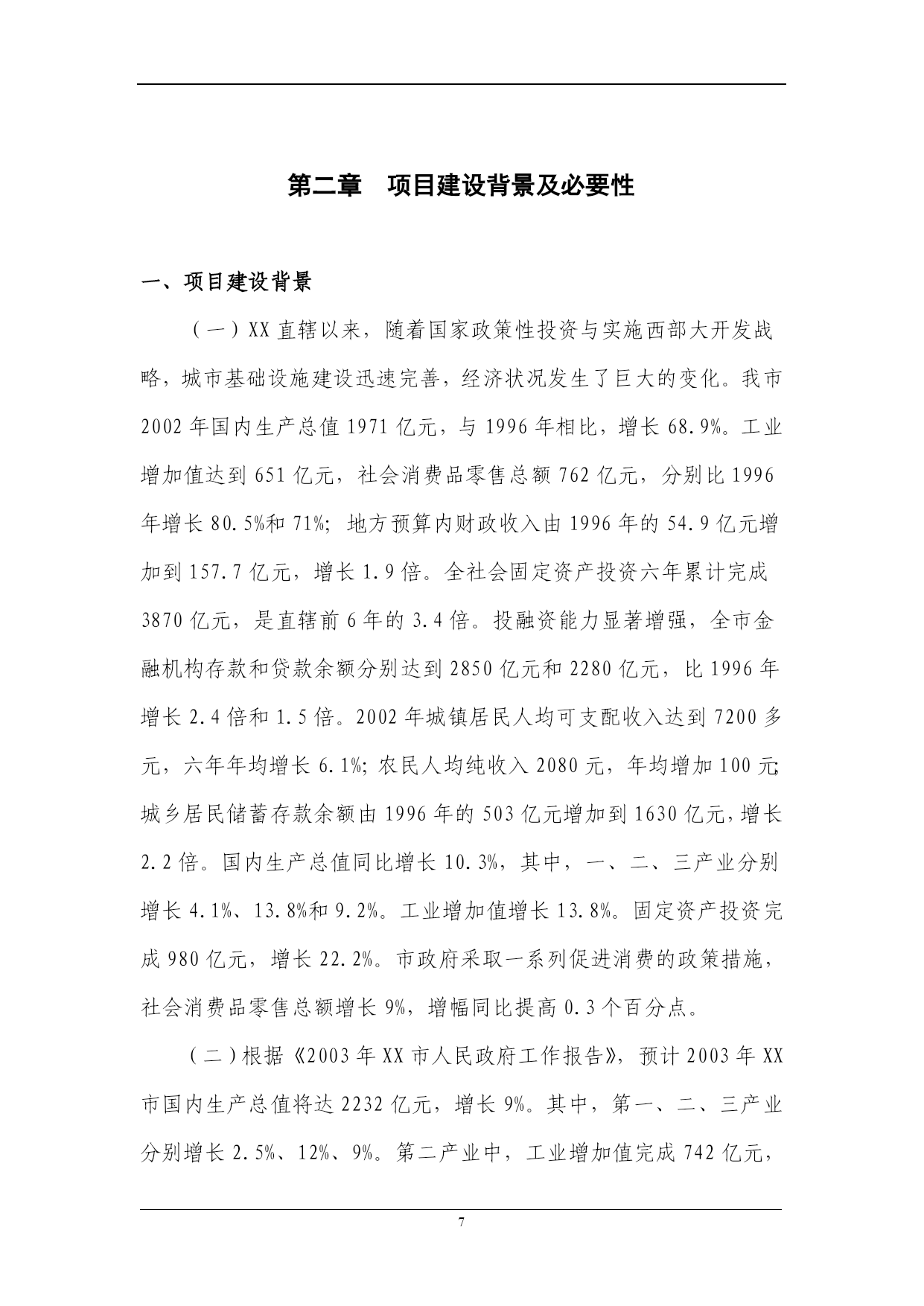 第二章　项目建设背景及必要性

一、项目建设背景

（一）XX 直辖以来，随着国家政策性投资与实施西部大开发战略，城市基础设施建设迅速完善，经济状况发生了巨大的变化。我市 2002 年国内生产总值 1971 亿元，与 1996 年相比，增长 68.9%。工业增加值达到 651 亿元，社会消费品零售总额 762 亿元，分别比 1996 年增长 80.5%和 71%；地方预算内财政收入由 1996 年的 54.9 亿元增加到 157.7 亿元，增长 1.9 倍。全社会固定资产投资六年累计完成 3870 亿元，是直辖前 6 年的 3.4 倍。投融资能力显著增强，全市金融机构存款和贷款余额分别达到 2850 亿元和 2280 亿元，比 1996 年增长 2.4 倍和 1.5 倍。2002 年城镇居民人均可支配收入达到 7200 多元，六年年均增长 6.1%；农民人均纯收入 2080 元，年均增加 100 元；城乡居民储蓄存款余额由 1996 年的 503 亿元增加到 1630 亿元，增长 2.2 倍。国内生产总值同比增长 10.3%，其中，一、二、三产业分别增长 4.1%、13.8%和 9.2%。工业增加值增长 13.8%。固定资产投资完成 980 亿元，增长 22.2%。市政府采取一系列促进消费的政策措施，社会消费品零售总额增长 9%，增幅同比提高 0.3 个百分点。

（二）根据《2003 年 XX 市人民政府工作报告》，预计 2003 年 XX 市国内生产总值将达 2232 亿元，增长 9%。其中，第一、二、三产业分别增长 2.5%、12%、9%。第二产业中，工业增加值完成 742 亿元，

7